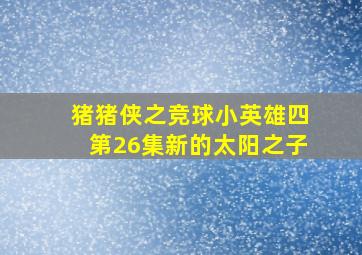 猪猪侠之竞球小英雄四
第26集新的太阳之子